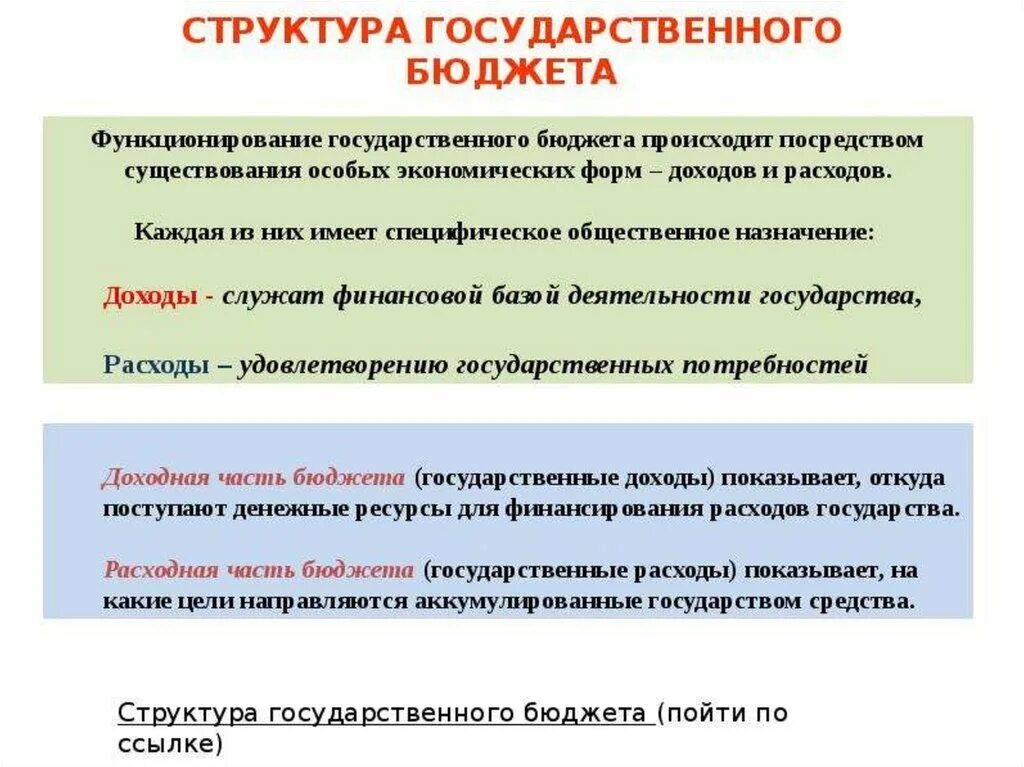 СТРУКТУРА ГОСУДАРСТВЕННОГО БЮДЖЕТА

Функционирование государственного бюджета происходит посредством существования особых экономических форм – доходов и расходов.

Каждая из них имеет специфическое общественное назначение:

Доходы - служат финансовой базой деятельности государства,

Расходы – удовлетворению государственных потребностей

Доходная часть бюджета (государственные доходы) показывает, откуда поступают денежные ресурсы для финансирования расходов государства.

Расходная часть бюджета (государственные расходы) показывает, на какие цели направляются аккумулированные государством средства.

Структура государственного бюджета (пойти по ссылке)